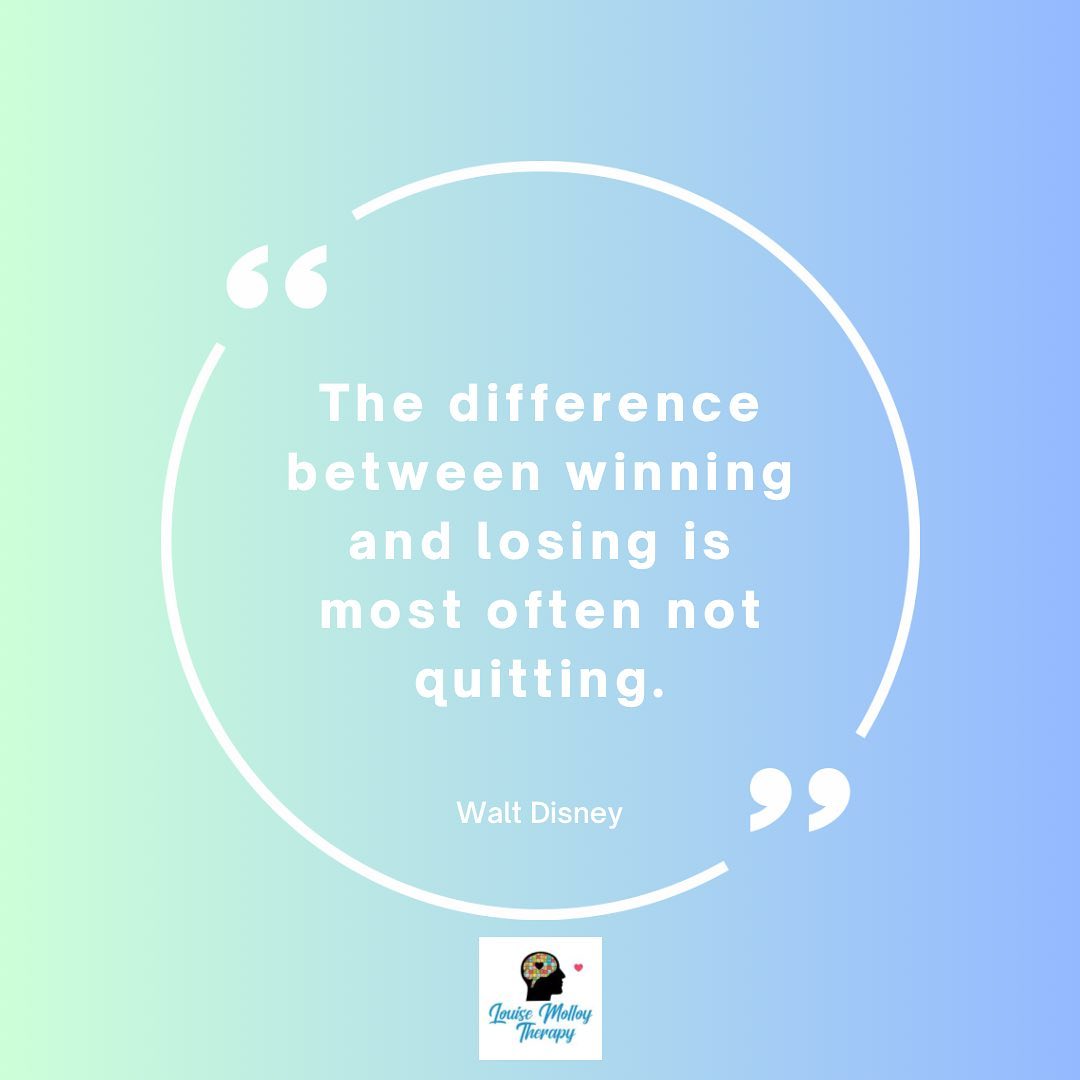 “

The difference between winning and losing is most often not quitting.

Walt Disney

”

Louise Molloy Therapy